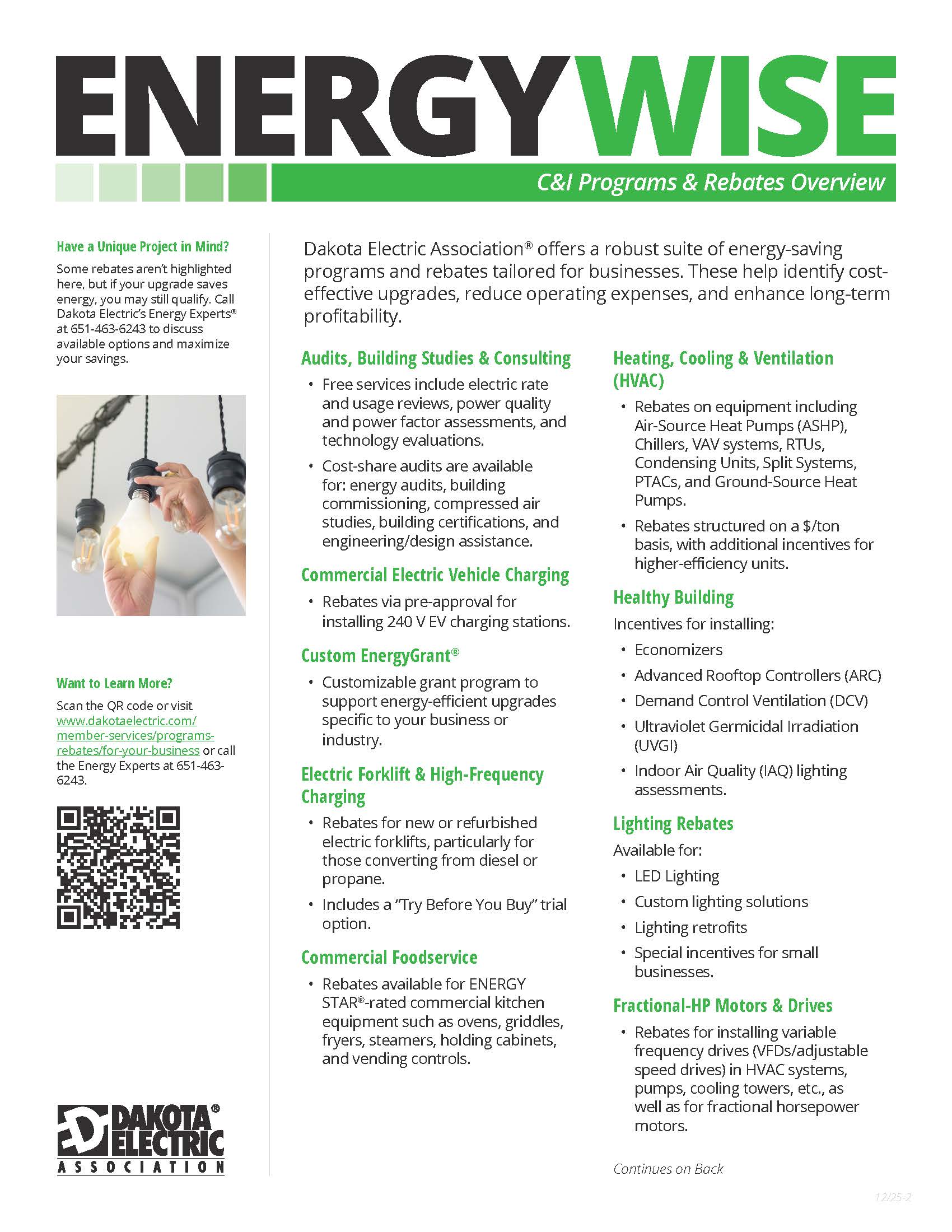 ENERGYWISE

C&I Programs & Rebates Overview

Have a Unique Project in Mind?

Some rebates aren't highlighted here, but if your upgrade saves energy, you may still qualify. Call Dakota Electric's Energy Experts® at 651-463-6243 to discuss available options and maximize your savings.

Want to Learn More?

Scan the QR code or visit www.dakotaelectric.com/member-services/programs-rebates/for-your-business or call the Energy Experts at 651-463-6243.

DAKOTA® ELECTRIC ASSOCIATION

Dakota Electric Association® offers a robust suite of energy-saving programs and rebates tailored for businesses. These help identify cost-effective upgrades, reduce operating expenses, and enhance long-term profitability.

Audits, Building Studies & Consulting

• Free services include electric rate and usage reviews, power quality and power factor assessments, and technology evaluations.

• Cost-share audits are available for: energy audits, building commissioning, compressed air studies, building certifications, and engineering/design assistance.

Commercial Electric Vehicle Charging

• Rebates via pre-approval for installing 240 V EV charging stations.

Custom EnergyGrant®

• Customizable grant program to support energy-efficient upgrades specific to your business or industry.

Electric Forklift & High-Frequency Charging

• Rebates for new or refurbished electric forklifts, particularly for those converting from diesel or propane.

• Includes a "Try Before You Buy" trial option.

Commercial Foodservice

• Rebates available for ENERGY STAR®-rated commercial kitchen equipment such as ovens, griddles, fryers, steamers, holding cabinets, and vending controls.

Heating, Cooling & Ventilation (HVAC)

• Rebates on equipment including Air-Source Heat Pumps (ASHP), Chillers, VAV systems, RTUs, Condensing Units, Split Systems, PTACs, and Ground-Source Heat Pumps.

• Rebates structured on a $/ton basis, with additional incentives for higher-efficiency units.

Healthy Building

Incentives for installing:

• Economizers

• Advanced Rooftop Controllers (ARC)

• Demand Control Ventilation (DCV)

• Ultraviolet Germicidal Irradiation (UVGI)

• Indoor Air Quality (IAQ) lighting assessments.

Lighting Rebates

Available for:

• LED Lighting

• Custom lighting solutions

• Lighting retrofits

• Special incentives for small businesses.

Fractional-HP Motors & Drives

• Rebates for installing variable frequency drives (VFDs/adjustable speed drives) in HVAC systems, pumps, cooling towers, etc., as well as for fractional horsepower motors.

Continues on Back

12/25-2